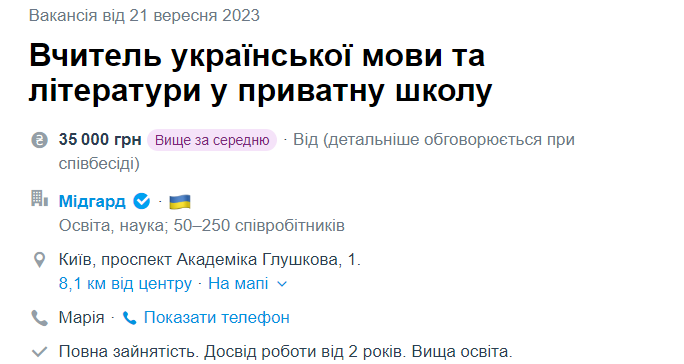 Вакансія від 21 вересня 2023

Вчитель української мови та літератури у приватну школу

35 000 грн Вище за середню · Від (детальніше обговорюється при співбесіді)

Мідгард ·

Освіта, наука; 50–250 співробітників

Київ, проспект Академіка Глушкова, 1.
8,1 км від центру · На мапі

Марія · Показати телефон

Повна зайнятість. Досвід роботи від 2 років. Вища освіта.